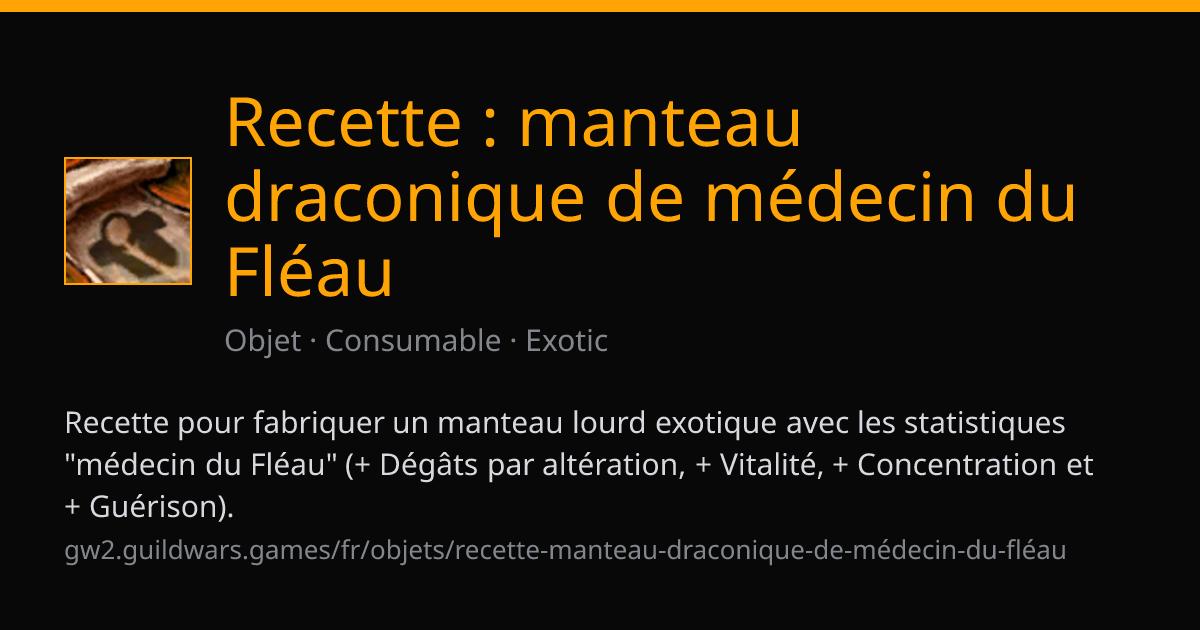 Recette : manteau draconique de médecin du Fléau

Objet · Consumable · Exotic

Recette pour fabriquer un manteau lourd exotique avec les statistiques "médecin du Fléau" (+ Dégâts par altération, + Vitalité, + Concentration et + Guérison).

gw2.guildwars.games/fr/objets/recette-manteau-draconique-de-médecin-du-fléau